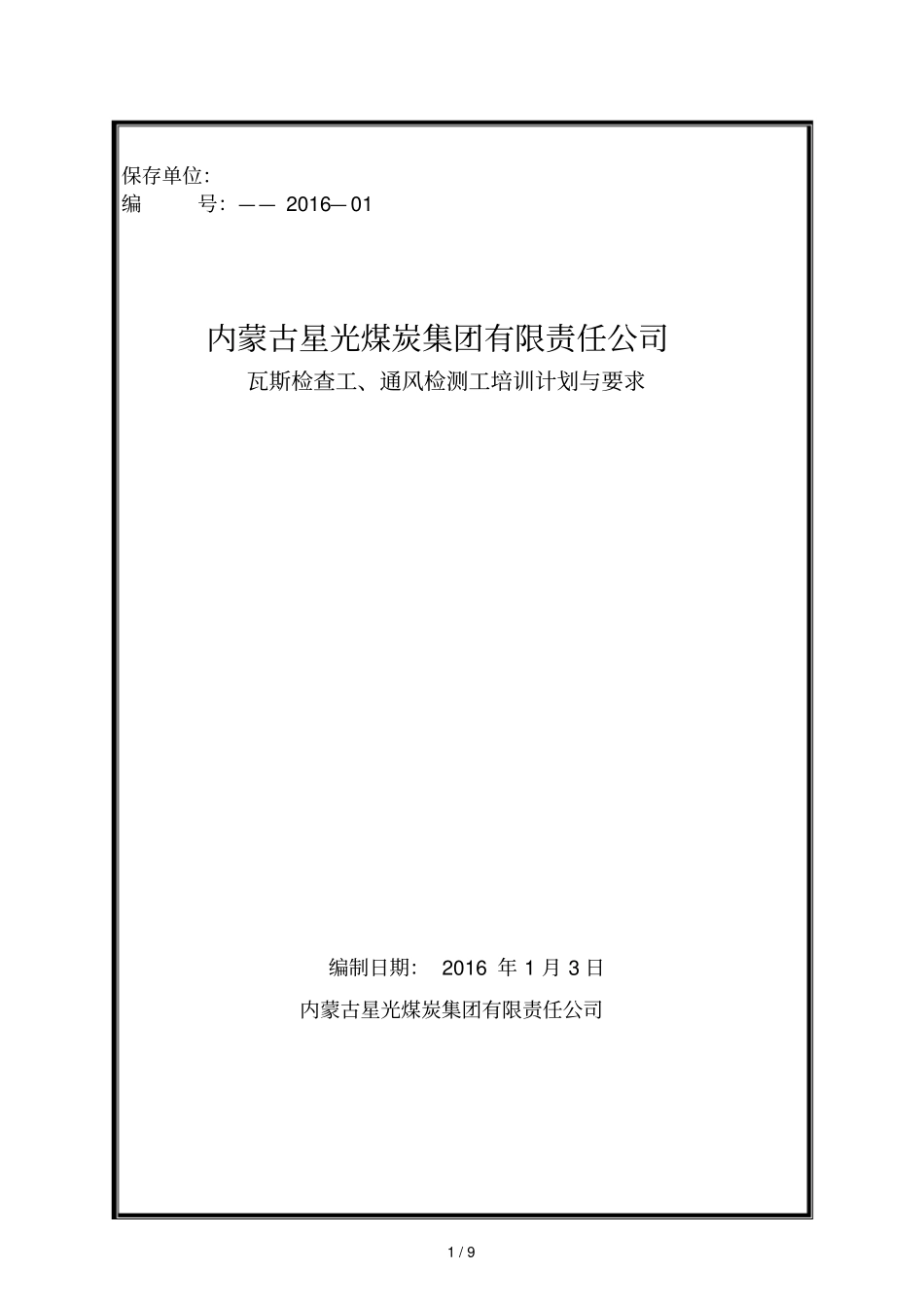 保存单位:
编　　号: —— 2016—01

内蒙古星光煤炭集团有限责任公司

瓦斯检查工、通风检测工培训计划与要求

编制日期:　2016 年 1 月 3 日

内蒙古星光煤炭集团有限责任公司

1 / 9